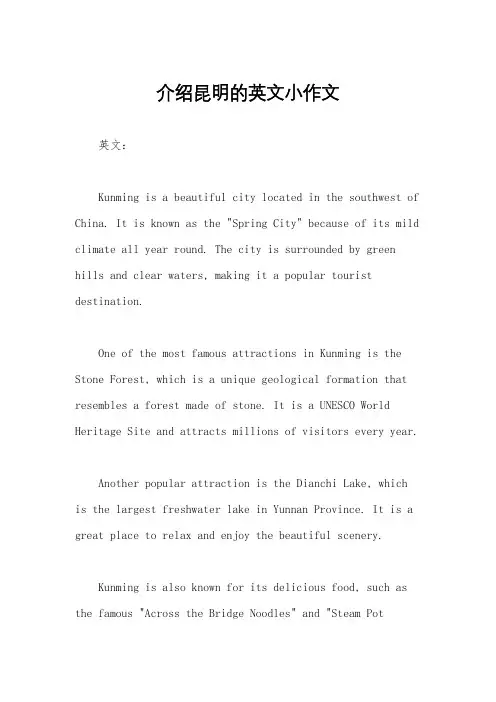 介绍昆明的英文小作文

英文：

Kunming is a beautiful city located in the southwest of China. It is known as the "Spring City" because of its mild climate all year round. The city is surrounded by green hills and clear waters, making it a popular tourist destination.

One of the most famous attractions in Kunming is the Stone Forest, which is a unique geological formation that resembles a forest made of stone. It is a UNESCO World Heritage Site and attracts millions of visitors every year.

Another popular attraction is the Dianchi Lake, which is the largest freshwater lake in Yunnan Province. It is a great place to relax and enjoy the beautiful scenery.

Kunming is also known for its delicious food, such as the famous "Across the Bridge Noodles" and "Steam Pot